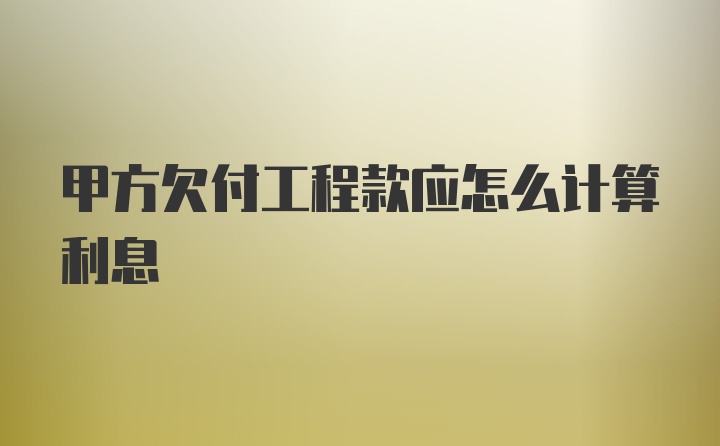 甲方欠付工程款应怎么计算利息